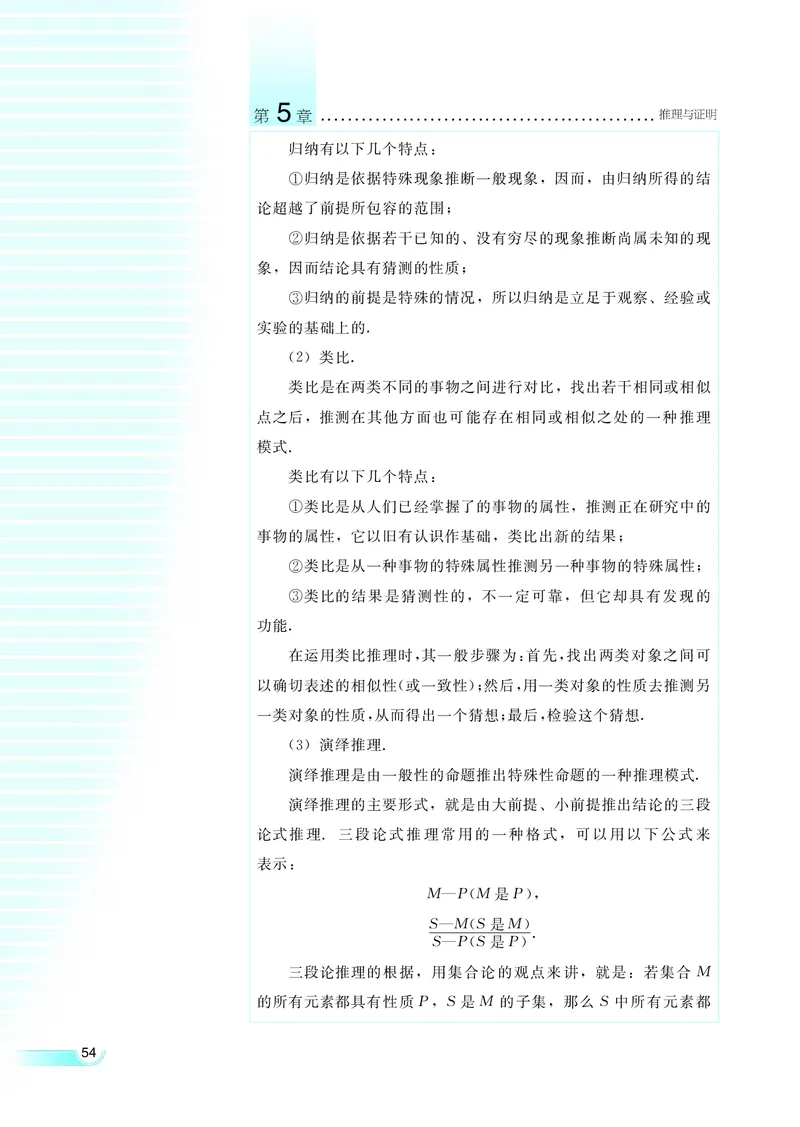 第 5 章 ................................................ 推理与证明

归纳有以下几个特点：

①归纳是依据特殊现象推断一般现象，因而，由归纳所得的结论超越了前提所包容的范围；

②归纳是依据若干已知的、没有穷尽的现象推断尚属未知的现象，因而结论具有猜测的性质；

③归纳的前提是特殊的情况，所以归纳是立足于观察、经验或实验的基础上的.

（2）类比.

类比是在两类不同的事物之间进行对比，找出若干相同或相似点之后，推测在其他方面也可能存在相同或相似之处的一种推理模式.

类比有以下几个特点：

①类比是从人们已经掌握了的事物的属性，推测正在研究中的事物的属性，它以旧有认识作基础，类比出新的结果；

②类比是从一种事物的特殊属性推测另一种事物的特殊属性；

③类比的结果是猜测性的，不一定可靠，但它却具有发现的功能.

在运用类比推理时，其一般步骤为：首先，找出两类对象之间可以确切表述的相似性（或一致性）；然后，用一类对象的性质去推测另一类对象的性质，从而得出一个猜想；最后，检验这个猜想.

（3）演绎推理.

演绎推理是由一般性的命题推出特殊性命题的一种推理模式.

演绎推理的主要形式，就是由大前提、小前提推出结论的三段论式推理. 三段论式推理常用的一种格式，可以用以下公式来表示：

$M—P（M 是 P）$，

$\frac{S—M（S 是 M）}{S—P（S 是 P）}$.

三段论推理的根据，用集合论的观点来讲，就是：若集合 $M$ 的所有元素都具有性质 $P$，$S$ 是 $M$ 的子集，那么 $S$ 中所有元素都

54